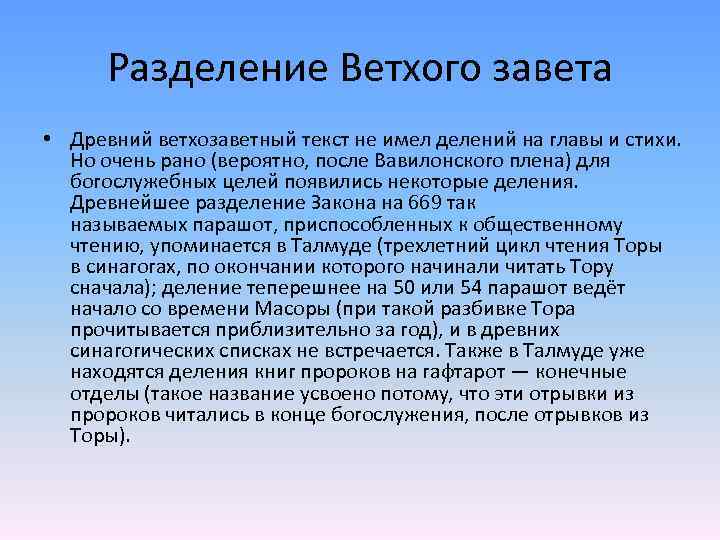 Разделение Ветхого завета

• Древний ветхозаветный текст не имел делений на главы и стихи. Но очень рано (вероятно, после Вавилонского плена) для богослужебных целей появились некоторые деления. Древнейшее разделение Закона на 669 так называемых парашот, приспособленных к общественному чтению, упоминается в Талмуде (трехлетний цикл чтения Торы в синагогах, по окончании которого начинали читать Тору сначала); деление теперешнее на 50 или 54 парашот ведёт начало со времени Масоры (при такой разбивке Тора прочитывается приблизительно за год), и в древних синагогических списках не встречается. Также в Талмуде уже находятся деления книг пророков на гафтарот — конечные отделы (такое название усвоено потому, что эти отрывки из пророков читались в конце богослужения, после отрывков из Торы).